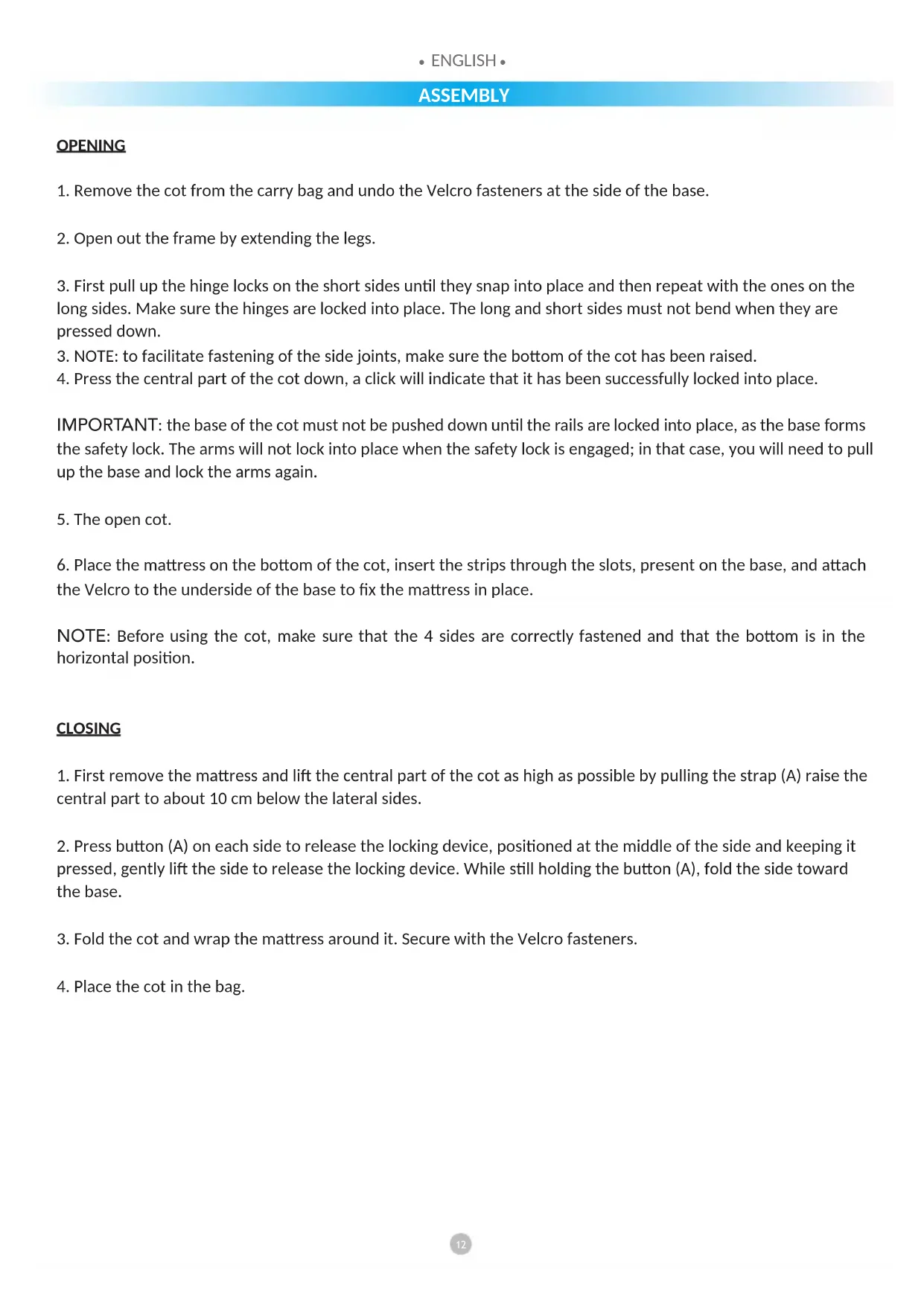 • ENGLISH •

ASSEMBLY

OPENING

1. Remove the cot from the carry bag and undo the Velcro fasteners at the side of the base.

2. Open out the frame by extending the legs.

3. First pull up the hinge locks on the short sides until they snap into place and then repeat with the ones on the long sides. Make sure the hinges are locked into place. The long and short sides must not bend when they are pressed down.
3. NOTE: to facilitate fastening of the side joints, make sure the bottom of the cot has been raised.
4. Press the central part of the cot down, a click will indicate that it has been successfully locked into place.

IMPORTANT: the base of the cot must not be pushed down until the rails are locked into place, as the base forms the safety lock. The arms will not lock into place when the safety lock is engaged; in that case, you will need to pull up the base and lock the arms again.

5. The open cot.

6. Place the mattress on the bottom of the cot, insert the strips through the slots, present on the base, and attach the Velcro to the underside of the base to fix the mattress in place.

NOTE: Before using the cot, make sure that the 4 sides are correctly fastened and that the bottom is in the horizontal position.

CLOSING

1. First remove the mattress and lift the central part of the cot as high as possible by pulling the strap (A) raise the central part to about 10 cm below the lateral sides.

2. Press button (A) on each side to release the locking device, positioned at the middle of the side and keeping it pressed, gently lift the side to release the locking device. While still holding the button (A), fold the side toward the base.

3. Fold the cot and wrap the mattress around it. Secure with the Velcro fasteners.

4. Place the cot in the bag.

12